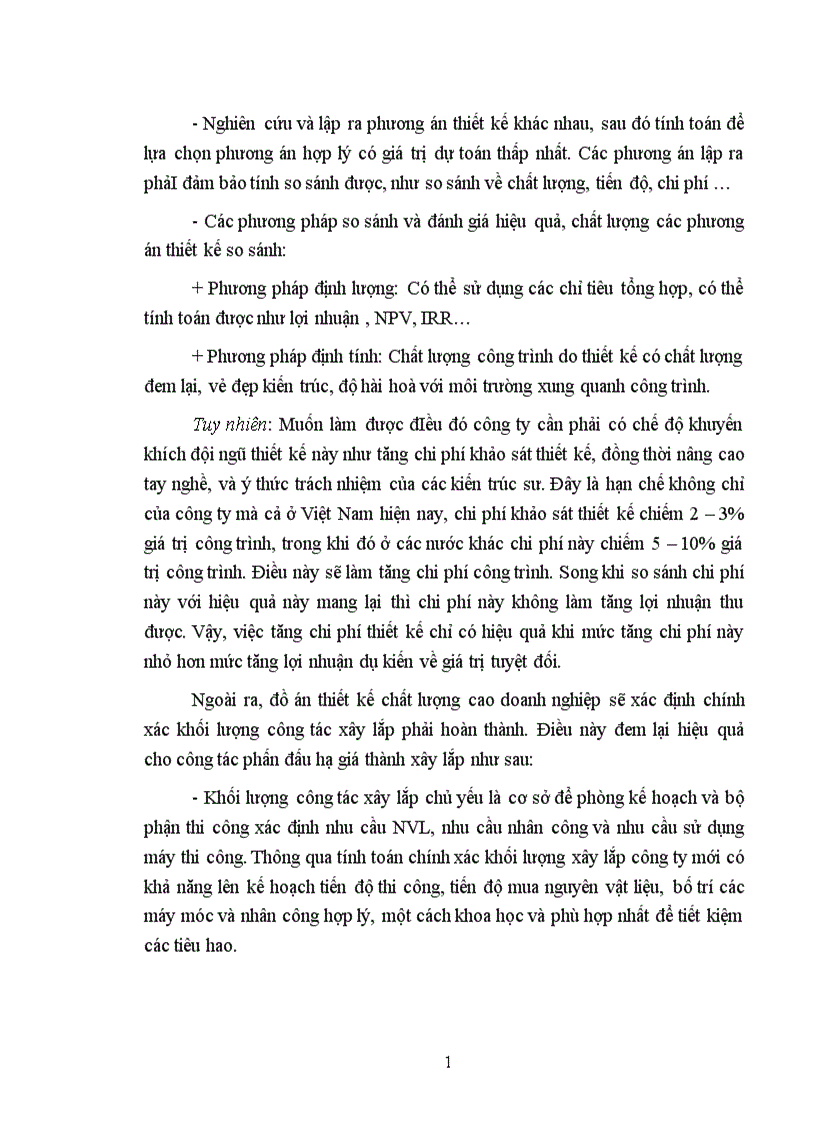 - Nghiên cứu và lập ra phương án thiết kế khác nhau, sau đó tính toán để lựa chọn phương án hợp lý có giá trị dự toán thấp nhất. Các phương án lập ra phảI đảm bảo tính so sánh được, như so sánh về chất lượng, tiến độ, chi phí …

- Các phương pháp so sánh và đánh giá hiệu quả, chất lượng các phương án thiết kế so sánh:

+ Phương pháp định lượng: Có thể sử dụng các chỉ tiêu tổng hợp, có thể tính toán được như lợi nhuận , NPV, IRR…

+ Phương pháp định tính: Chất lượng công trình do thiết kế có chất lượng đem lại, vẻ đẹp kiến trúc, độ hài hoà với môi trường xung quanh công trình.

Tuy nhiên: Muốn làm được điều đó công ty cần phải có chế độ khuyến khích đội ngũ thiết kế này như tăng chi phí khảo sát thiết kế, đồng thời nâng cao tay nghề, và ý thức trách nhiệm của các kiến trúc sư. Đây là hạn chế không chỉ của công ty mà cả ở Việt Nam hiện nay, chi phí khảo sát thiết kế chiếm 2 – 3% giá trị công trình, trong khi đó ở các nước khác chi phí này chiếm 5 – 10% giá trị công trình. Điều này sẽ làm tăng chi phí công trình. Song khi so sánh chi phí này với hiệu quả này mang lại thì chi phí này không làm tăng lợi nhuận thu được. Vậy, việc tăng chi phí thiết kế chỉ có hiệu quả khi mức tăng chi phí này nhỏ hơn mức tăng lợi nhuận dự kiến về giá trị tuyệt đối.

Ngoài ra, đồ án thiết kế chất lượng cao doanh nghiệp sẽ xác định chính xác khối lượng công tác xây lắp phải hoàn thành. Điều này đem lại hiệu quả cho công tác phấn đấu hạ giá thành xây lắp như sau:

- Khối lượng công tác xây lắp chủ yếu là cơ sở để phòng kế hoạch và bộ phận thi công xác định nhu cầu NVL, nhu cầu nhân công và nhu cầu sử dụng máy thi công. Thông qua tính toán chính xác khối lượng xây lắp công ty mới có khả năng lên kế hoạch tiến độ thi công, tiến độ mua nguyên vật liệu, bố trí các máy móc và nhân công hợp lý, một cách khoa học và phù hợp nhất để tiết kiệm các tiêu hao.

1